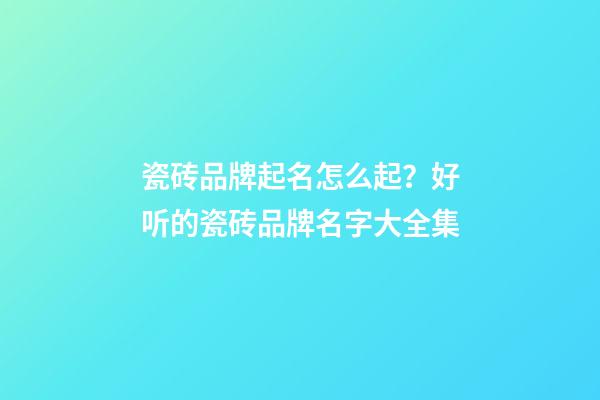 瓷砖品牌起名怎么起？好听的瓷砖品牌名字大全集